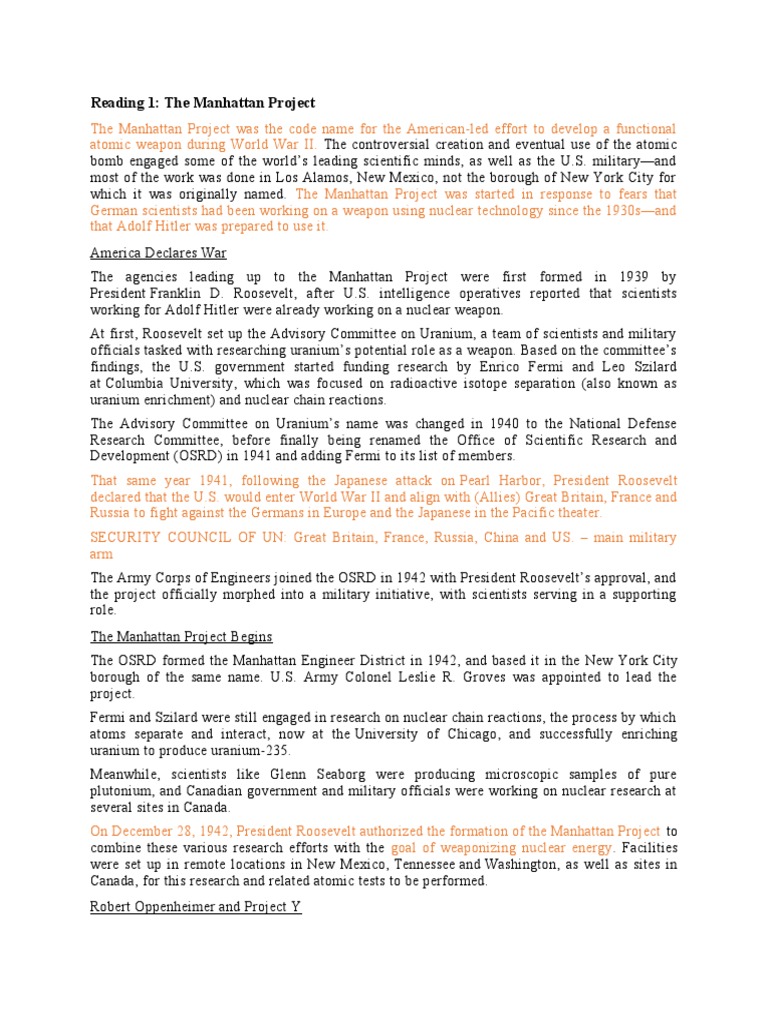 Reading 1: The Manhattan Project

The Manhattan Project was the code name for the American-led effort to develop a functional atomic weapon during World War II. The controversial creation and eventual use of the atomic bomb engaged some of the world's leading scientific minds, as well as the U.S. military—and most of the work was done in Los Alamos, New Mexico, not the borough of New York City for which it was originally named. The Manhattan Project was started in response to fears that German scientists had been working on a weapon using nuclear technology since the 1930s—and that Adolf Hitler was prepared to use it.

America Declares War

The agencies leading up to the Manhattan Project were first formed in 1939 by President Franklin D. Roosevelt, after U.S. intelligence operatives reported that scientists working for Adolf Hitler were already working on a nuclear weapon.

At first, Roosevelt set up the Advisory Committee on Uranium, a team of scientists and military officials tasked with researching uranium's potential role as a weapon. Based on the committee's findings, the U.S. government started funding research by Enrico Fermi and Leo Szilard at Columbia University, which was focused on radioactive isotope separation (also known as uranium enrichment) and nuclear chain reactions.

The Advisory Committee on Uranium's name was changed in 1940 to the National Defense Research Committee, before finally being renamed the Office of Scientific Research and Development (OSRD) in 1941 and adding Fermi to its list of members.

That same year 1941, following the Japanese attack on Pearl Harbor, President Roosevelt declared that the U.S. would enter World War II and align with (Allies) Great Britain, France and Russia to fight against the Germans in Europe and the Japanese in the Pacific theater.

SECURITY COUNCIL OF UN: Great Britain, France, Russia, China and US. – main military arm

The Army Corps of Engineers joined the OSRD in 1942 with President Roosevelt's approval, and the project officially morphed into a military initiative, with scientists serving in a supporting role.

The Manhattan Project Begins

The OSRD formed the Manhattan Engineer District in 1942, and based it in the New York City borough of the same name. U.S. Army Colonel Leslie R. Groves was appointed to lead the project.

Fermi and Szilard were still engaged in research on nuclear chain reactions, the process by which atoms separate and interact, now at the University of Chicago, and successfully enriching uranium to produce uranium-235.

Meanwhile, scientists like Glenn Seaborg were producing microscopic samples of pure plutonium, and Canadian government and military officials were working on nuclear research at several sites in Canada.

On December 28, 1942, President Roosevelt authorized the formation of the Manhattan Project to combine these various research efforts with the goal of weaponizing nuclear energy. Facilities were set up in remote locations in New Mexico, Tennessee and Washington, as well as sites in Canada, for this research and related atomic tests to be performed.

Robert Oppenheimer and Project Y